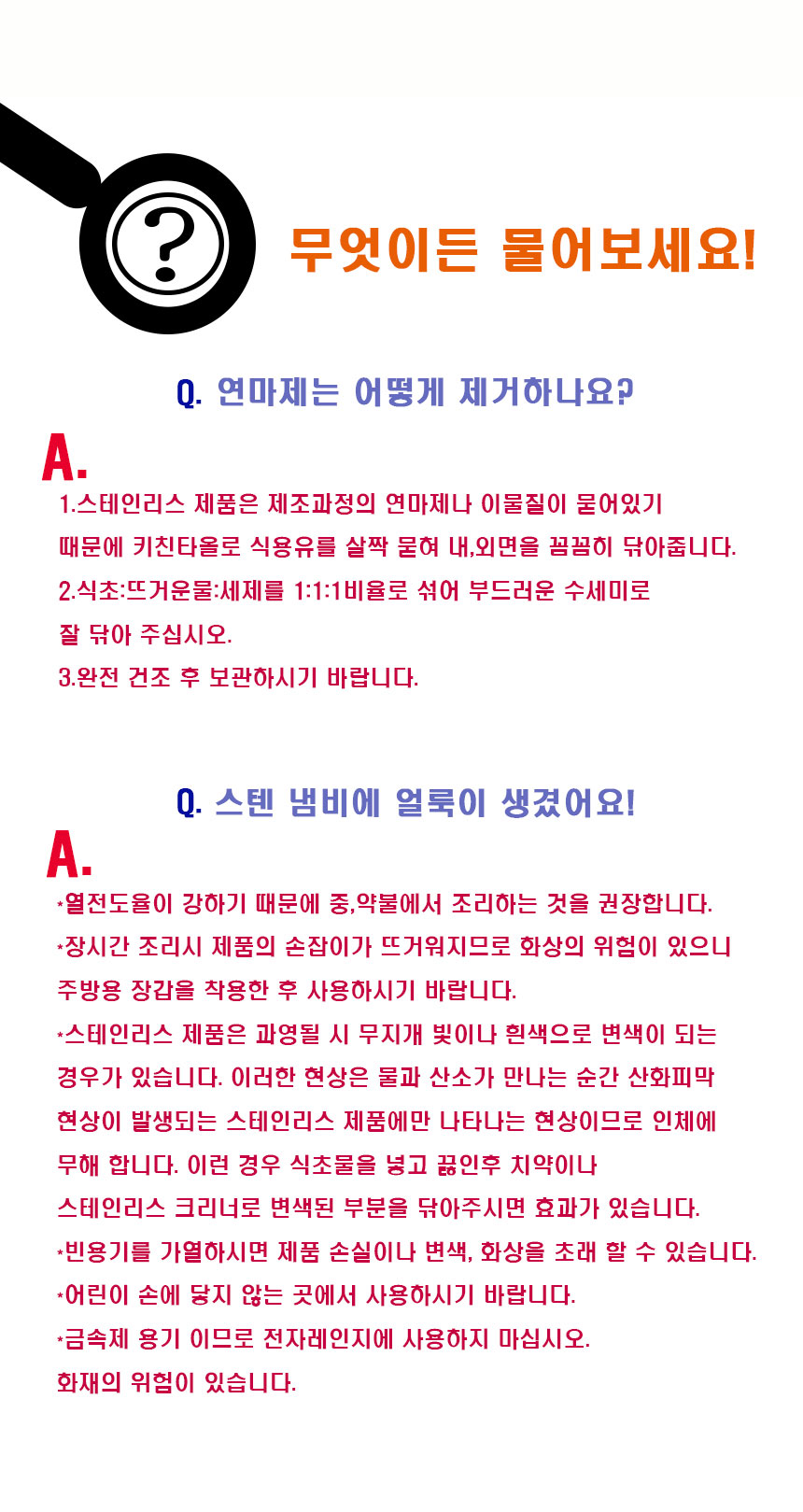 ?

무엇이든 물어보세요!

Q. 연마제는 어떻게 제거하나요?

A.

1.스테인리스 제품은 제조과정의 연마제나 이물질이 묻어있기 때문에 키친타올로 식용유를 살짝 묻혀 내,외면을 꼼꼼히 닦아줍니다.

2.식초:뜨거운물:세제를 1:1:1비율로 섞어 부드러운 수세미로 잘 닦아 주십시오.

3.완전 건조 후 보관하시기 바랍니다.

Q. 스텐 냄비에 얼룩이 생겼어요!

A.

*열전도율이 강하기 때문에 중,약불에서 조리하는 것을 권장합니다.

*장시간 조리시 제품의 손잡이가 뜨거워지므로 화상의 위험이 있으니 주방용 장갑을 착용한 후 사용하시기 바랍니다.

*스테인리스 제품은 과열될 시 무지개 빛이나 흰색으로 변색이 되는 경우가 있습니다. 이러한 현상은 물과 산소가 만나는 순간 산화피막 현상이 발생되는 스테인리스 제품에만 나타나는 현상이므로 인체에 무해 합니다. 이런 경우 식초물을 넣고 끓인후 치약이나 스테인리스 크리너로 변색된 부분을 닦아주시면 효과가 있습니다.

*빈용기를 가열하시면 제품 손실이나 변색, 화상을 초래 할 수 있습니다.

*어린이 손에 닿지 않는 곳에서 사용하시기 바랍니다.

*금속제 용기 이므로 전자레인지에 사용하지 마십시오. 화재의 위험이 있습니다.